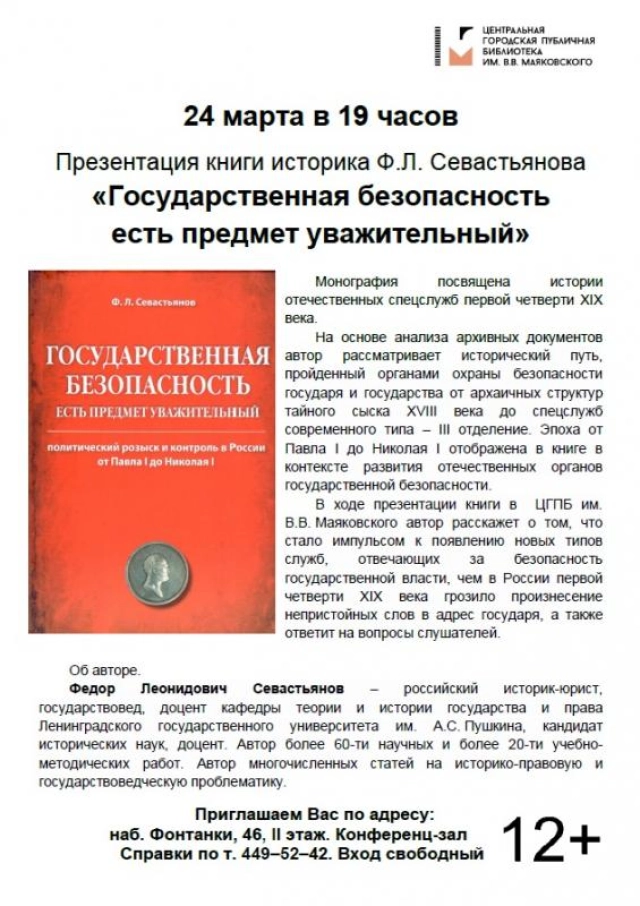 ЦЕНТРАЛЬНАЯ ГОРОДСКАЯ ПУБЛИЧНАЯ БИБЛИОТЕКА ИМ. В.В. МАЯКОВСКОГО

24 марта в 19 часов

Презентация книги историка Ф.Л. Севастьянова

«Государственная безопасность есть предмет уважительный»

Ф. Л. Севастьянов

ГОСУДАРСТВЕННАЯ БЕЗОПАСНОСТЬ ЕСТЬ ПРЕДМЕТ УВАЖИТЕЛЬНЫЙ

политический розыск и контроль в России от Павла I до Николая I

Монография посвящена истории отечественных спецслужб первой четверти XIX века.

На основе анализа архивных документов автор рассматривает исторический путь, пройденный органами охраны безопасности государя и государства от архаичных структур тайного сыска XVIII века до спецслужб современного типа – III отделение. Эпоха от Павла I до Николая I отображена в книге в контексте развития отечественных органов государственной безопасности.

В ходе презентации книги в ЦГПБ им. В.В. Маяковского автор расскажет о том, что стало импульсом к появлению новых типов служб, отвечающих за безопасность государственной власти, чем в России первой четверти XIX века грозило произнесение непристойных слов в адрес государя, а также ответит на вопросы слушателей.

Об авторе.

Федор Леонидович Севастьянов – российский историк-юрист, государствовед, доцент кафедры теории и истории государства и права Ленинградского государственного университета им. А.С. Пушкина, кандидат исторических наук, доцент. Автор более 60-ти научных и более 20-ти учебно-методических работ. Автор многочисленных статей на историко-правовую и государствоведческую проблематику.

Приглашаем Вас по адресу:
наб. Фонтанки, 46, II этаж. Конференц-зал
Справки по т. 449–52–42. Вход свободный

12+